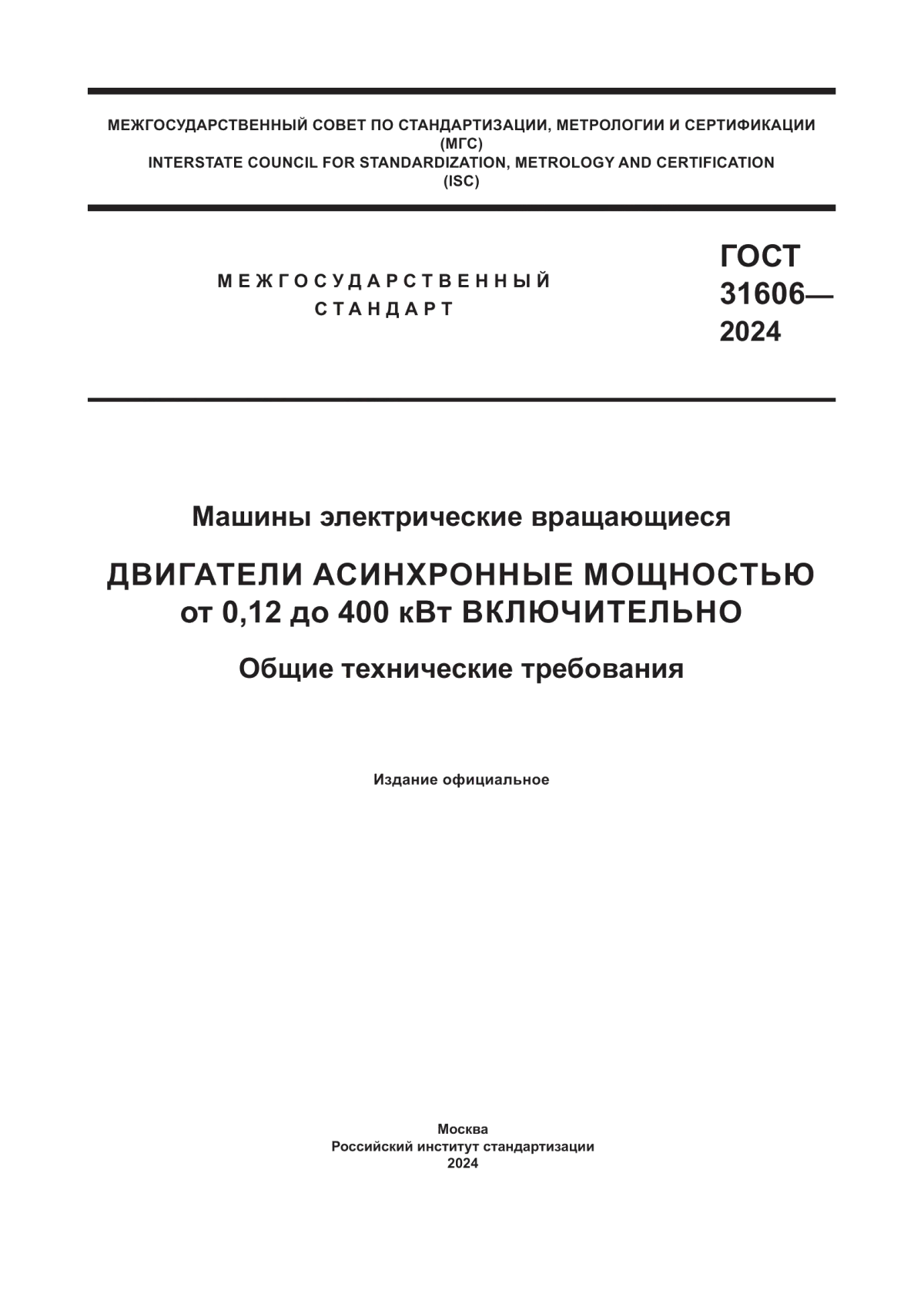 МЕЖГОСУДАРСТВЕННЫЙ СОВЕТ ПО СТАНДАРТИЗАЦИИ, МЕТРОЛОГИИ И СЕРТИФИКАЦИИ
(МГС)
INTERSTATE COUNCIL FOR STANDARDIZATION, METROLOGY AND CERTIFICATION
(ISC)

МЕЖГОСУДАРСТВЕННЫЙ
СТАНДАРТ

ГОСТ
31606—
2024

Машины электрические вращающиеся

ДВИГАТЕЛИ АСИНХРОННЫЕ МОЩНОСТЬЮ
от 0,12 до 400 кВт ВКЛЮЧИТЕЛЬНО

Общие технические требования

Издание официальное

Москва
Российский институт стандартизации
2024